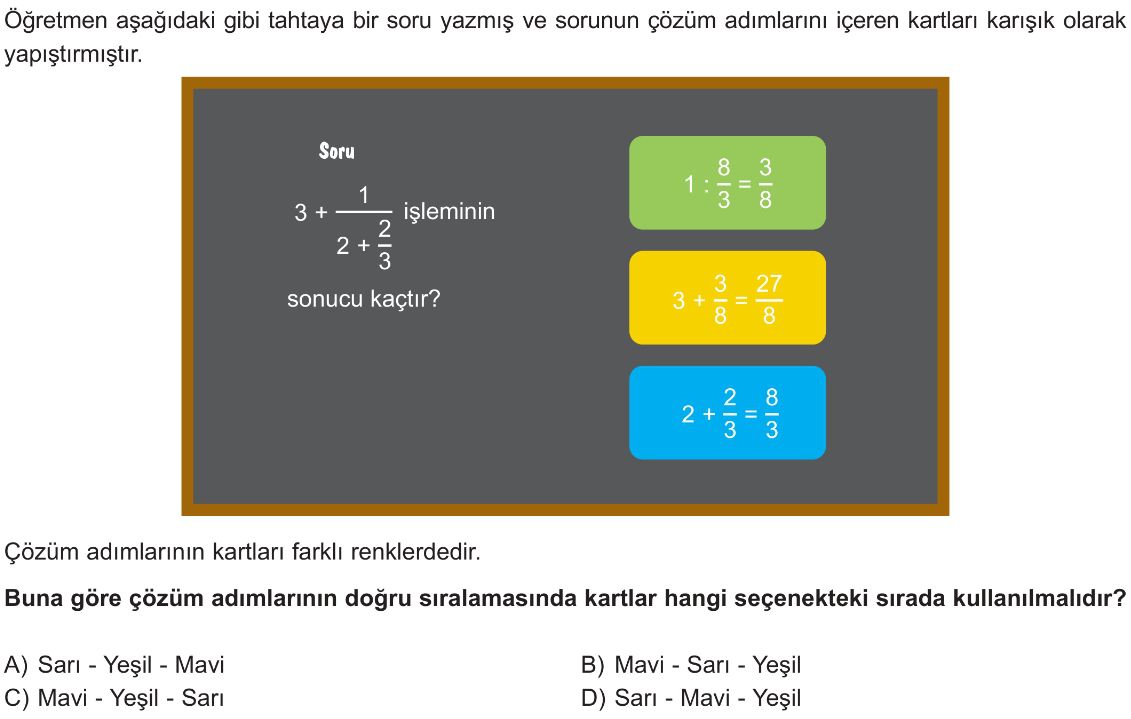 Öğretmen aşağıdaki gibi tahtaya bir soru yazmış ve sorunun çözüm adımlarını içeren kartları karışık olarak yapıştırmıştır.

Soru

$3 + \frac{1}{2 + \frac{2}{3}}$ işleminin sonucu kaçtır?

$1 : \frac{8}{3} = \frac{3}{8}$

$3 + \frac{3}{8} = \frac{27}{8}$

$2 + \frac{2}{3} = \frac{8}{3}$

Çözüm adımlarının kartları farklı renklerdedir.

Buna göre çözüm adımlarının doğru sıralamasında kartlar hangi seçenekteki sırada kullanılmalıdır?

A) Sarı - Yeşil - Mavi
B) Mavi - Sarı - Yeşil
C) Mavi - Yeşil - Sarı
D) Sarı - Mavi - Yeşil